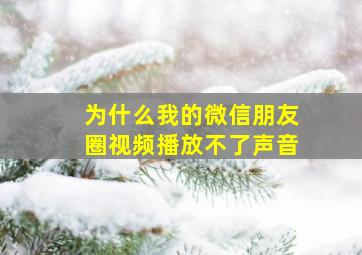 为什么我的微信朋友圈视频播放不了声音